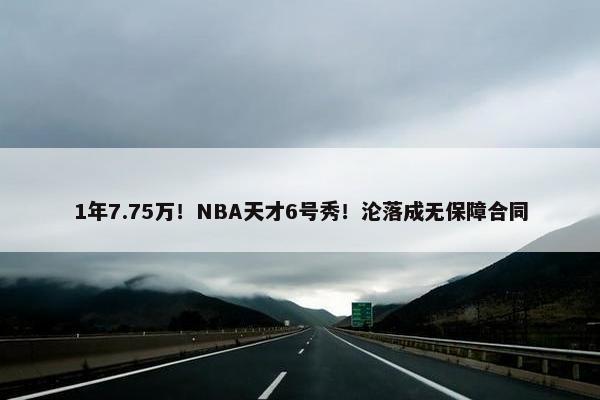 1年7.75万！NBA天才6号秀！沦落成无保障合同